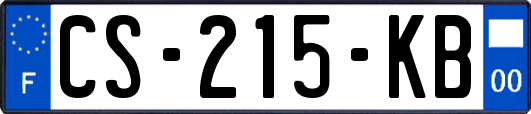 F
CS-215-KB
00